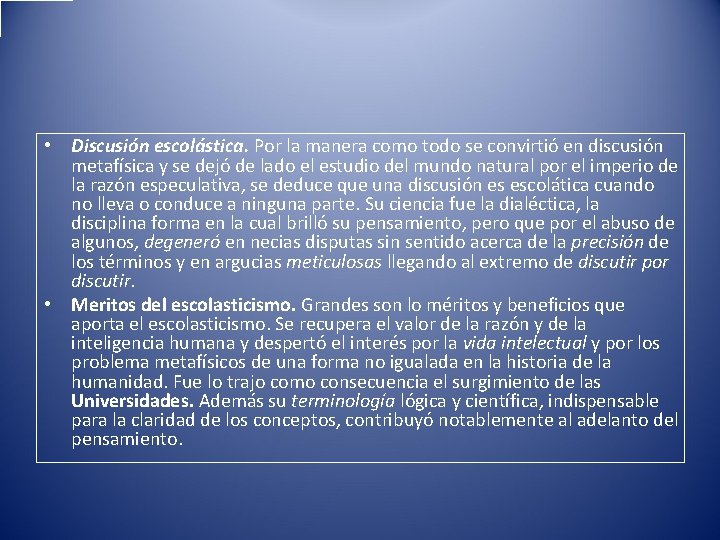 • Discusión escolástica. Por la manera como todo se convirtió en discusión metafísica y se dejó de lado el estudio del mundo natural por el imperio de la razón especulativa, se deduce que una discusión es escolática cuando no lleva o conduce a ninguna parte. Su ciencia fue la dialéctica, la disciplina forma en la cual brilló su pensamiento, pero que por el abuso de algunos, degeneró en necias disputas sin sentido acerca de la precisión de los términos y en argucias meticulosas llegando al extremo de discutir por discutir.

• Meritos del escolasticismo. Grandes son lo méritos y beneficios que aporta el escolasticismo. Se recupera el valor de la razón y de la inteligencia humana y despertó el interés por la vida intelectual y por los problema metafísicos de una forma no igualada en la historia de la humanidad. Fue lo trajo como consecuencia el surgimiento de las Universidades. Además su terminología lógica y científica, indispensable para la claridad de los conceptos, contribuyó notablemente al adelanto del pensamiento.